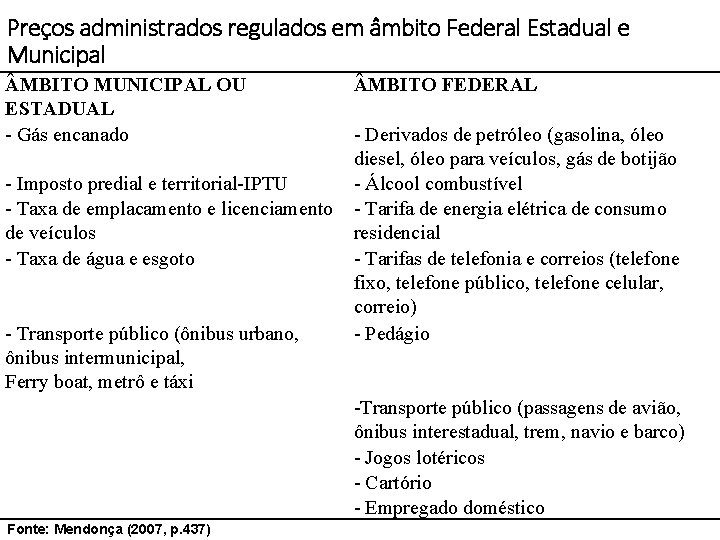 Preços administrados regulados em âmbito Federal Estadual e Municipal

| ÂMBITO MUNICIPAL OU ESTADUAL | ÂMBITO FEDERAL |
|---|---|
| - Gás encanado | - Derivados de petróleo (gasolina, óleo diesel, óleo para veículos, gás de botijão |
| - Imposto predial e territorial-IPTU | - Álcool combustível |
| - Taxa de emplacamento e licenciamento de veículos | - Tarifa de energia elétrica de consumo residencial |
| - Taxa de água e esgoto | - Tarifas de telefonia e correios (telefone fixo, telefone público, telefone celular, correio) |
| - Transporte público (ônibus urbano, ônibus intermunicipal, Ferry boat, metrô e táxi | - Pedágio |
| | -Transporte público (passagens de avião, ônibus interestadual, trem, navio e barco) |
| | - Jogos lotéricos |
| | - Cartório |
| | - Empregado doméstico |

Fonte: Mendonça (2007, p.437)